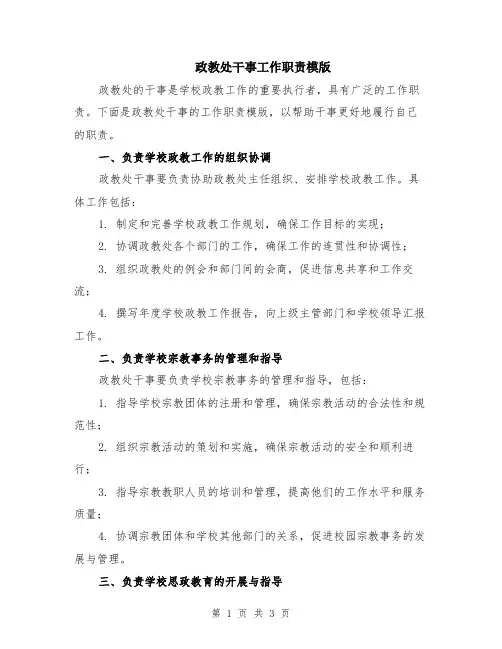 政教处干事工作职责模版

政教处的干事是学校政教工作的重要执行者，具有广泛的工作职责。下面是政教处干事的工作职责模版，以帮助干事更好地履行自己的职责。

一、负责学校政教工作的组织协调

政教处干事要负责协助政教处主任组织、安排学校政教工作。具体工作包括：

1. 制定和完善学校政教工作规划，确保工作目标的实现；

2. 协调政教处各个部门的工作，确保工作的连贯性和协调性；

3. 组织政教处的例会和部门间的会商，促进信息共享和工作交流；

4. 撰写年度学校政教工作报告，向上级主管部门和学校领导汇报工作。

二、负责学校宗教事务的管理和指导

政教处干事要负责学校宗教事务的管理和指导，包括：

1. 指导学校宗教团体的注册和管理，确保宗教活动的合法性和规范性；

2. 组织宗教活动的策划和实施，确保宗教活动的安全和顺利进行；

3. 指导宗教教职人员的培训和管理，提高他们的工作水平和服务质量；

4. 协调宗教团体和学校其他部门的关系，促进校园宗教事务的发展与管理。

三、负责学校思政教育的开展与指导

第 1 页 共 3 页